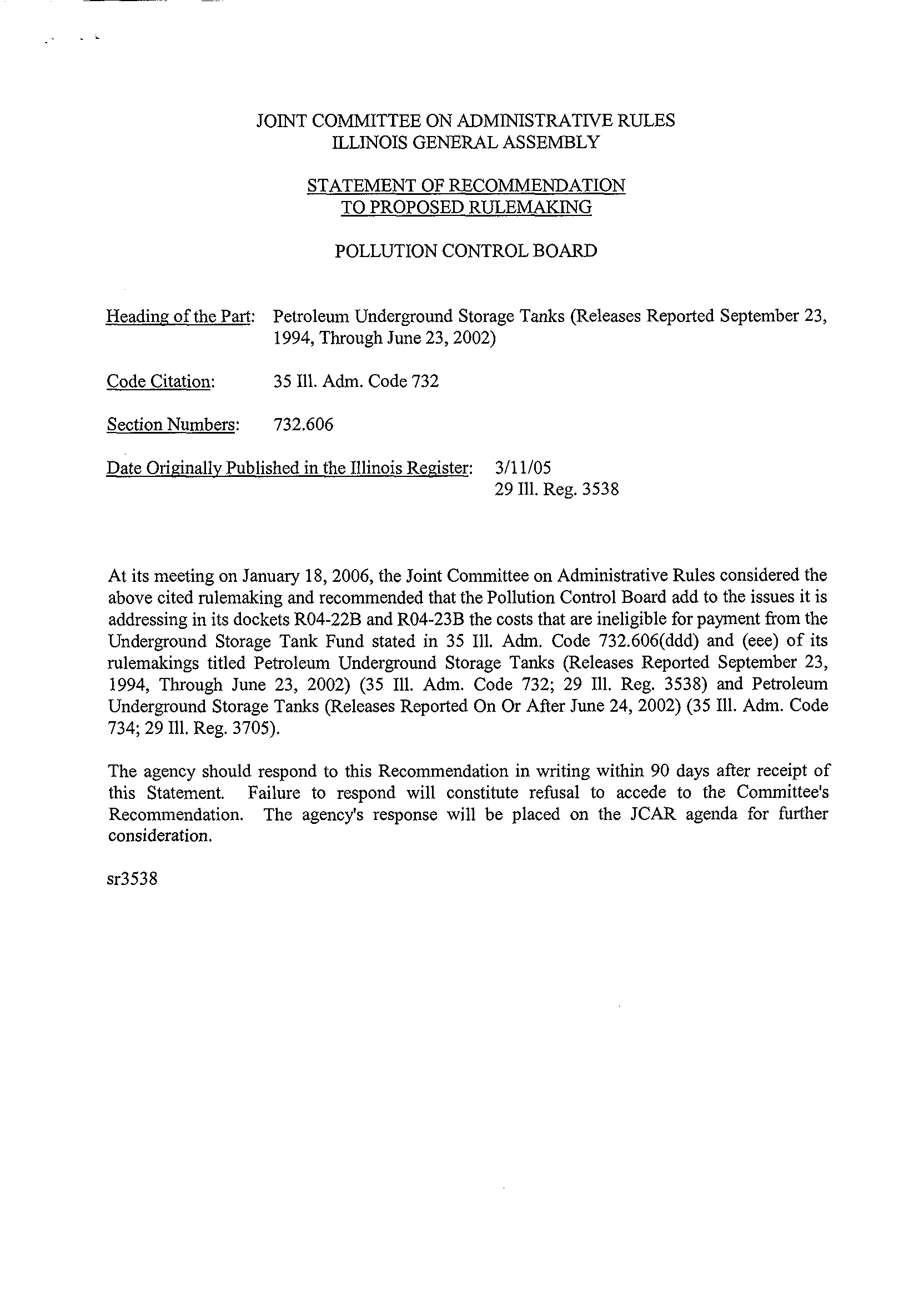 JOINT COMMITTEE ON ADMINISTRATIVE RULES
ILLINOIS GENERAL ASSEMBLY

STATEMENT OF RECOMMENDATION
TO PROPOSED RULEMAKING

POLLUTION CONTROL BOARD

Heading of the Part: Petroleum Underground Storage Tanks (Releases Reported September 23, 1994, Through June 23, 2002)

Code Citation: 35 Ill. Adm. Code 732

Section Numbers: 732.606

Date Originally Published in the Illinois Register: 3/11/05
29 Ill. Reg. 3538

At its meeting on January 18, 2006, the Joint Committee on Administrative Rules considered the above cited rulemaking and recommended that the Pollution Control Board add to the issues it is addressing in its dockets R04-22B and R04-23B the costs that are ineligible for payment from the Underground Storage Tank Fund stated in 35 Ill. Adm. Code 732.606(ddd) and (eee) of its rulemakings titled Petroleum Underground Storage Tanks (Releases Reported September 23, 1994, Through June 23, 2002) (35 Ill. Adm. Code 732; 29 Ill. Reg. 3538) and Petroleum Underground Storage Tanks (Releases Reported On Or After June 24, 2002) (35 Ill. Adm. Code 734; 29 Ill. Reg. 3705).

The agency should respond to this Recommendation in writing within 90 days after receipt of this Statement. Failure to respond will constitute refusal to accede to the Committee's Recommendation. The agency's response will be placed on the JCAR agenda for further consideration.

sr3538